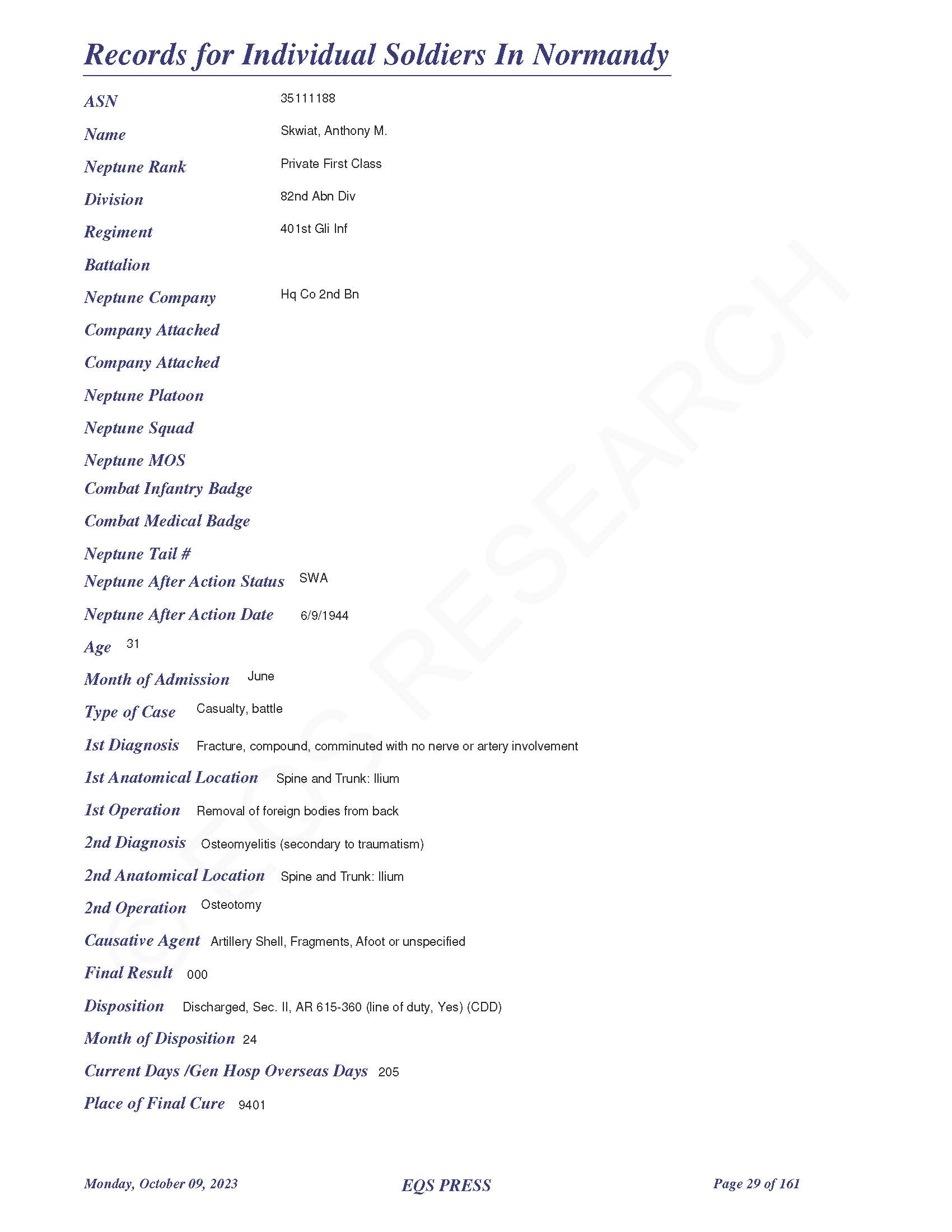 Records for Individual Soldiers In Normandy

ASN 35111188

Name Skwiat, Anthony M.

Neptune Rank Private First Class

Division 82nd Abn Div

Regiment 401st Gli Inf

Battalion

Neptune Company Hq Co 2nd Bn

Company Attached

Company Attached

Neptune Platoon

Neptune Squad

Neptune MOS

Combat Infantry Badge

Combat Medical Badge

Neptune Tail #

Neptune After Action Status SWA

Neptune After Action Date 6/9/1944

Age 31

Month of Admission June

Type of Case Casualty, battle

1st Diagnosis Fracture, compound, comminuted with no nerve or artery involvement

1st Anatomical Location Spine and Trunk: Ilium

1st Operation Removal of foreign bodies from back

2nd Diagnosis Osteomyelitis (secondary to traumatism)

2nd Anatomical Location Spine and Trunk: Ilium

2nd Operation Osteotomy

Causative Agent Artillery Shell, Fragments, Afoot or unspecified

Final Result 000

Disposition Discharged, Sec. II, AR 615-360 (line of duty, Yes) (CDD)

Month of Disposition 24

Current Days /Gen Hosp Overseas Days 205

Place of Final Cure 9401

© EQS RESEARCH

Monday, October 09, 2023 EQS PRESS Page 29 of 161